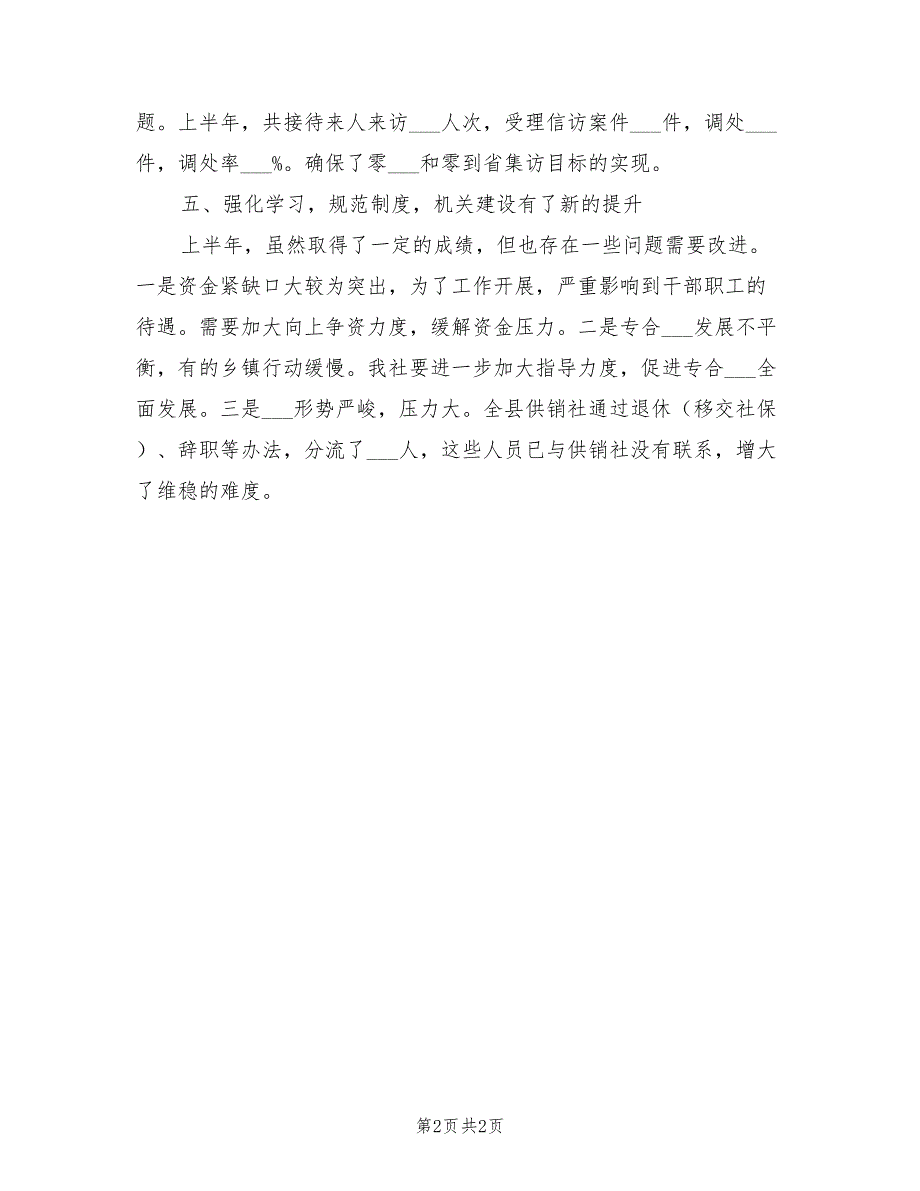 题。上半年，共接待来人来访___人次，受理信访案件___件，调处___件，调处率___%。确保了零___和零到省集访目标的实现。

五、强化学习，规范制度，机关建设有了新的提升

上半年，虽然取得了一定的成绩，但也存在一些问题需要改进。一是资金紧缺口大较为突出，为了工作开展，严重影响到干部职工的待遇。需要加大向上争资力度，缓解资金压力。二是专合___发展不平衡，有的乡镇行动缓慢。我社要进一步加大指导力度，促进专合___全面发展。三是___形势严峻，压力大。全县供销社通过退休（移交社保）、辞职等办法，分流了___人，这些人员已与供销社没有联系，增大了维稳的难度。

第2页 共2页